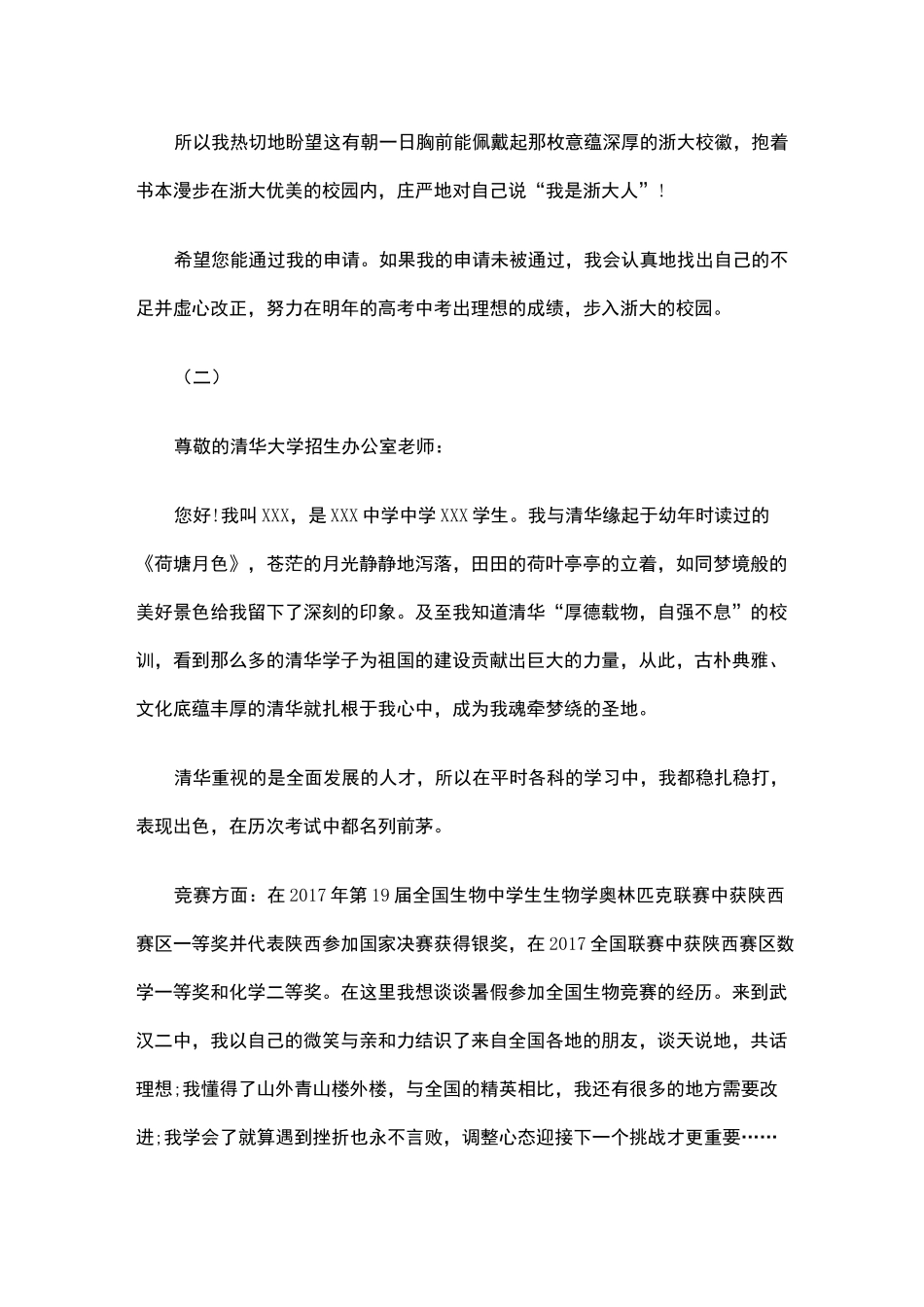 所以我热切地盼望这有朝一日胸前能佩戴起那枚意蕴深厚的浙大校徽，抱着书本漫步在浙大优美的校园内，庄严地对自己说“我是浙大人”！

希望您能通过我的申请。如果我的申请未被通过，我会认真地找出自己的不足并虚心改正，努力在明年的高考中考出理想的成绩，步入浙大的校园。

（二）

尊敬的清华大学招生办公室老师：

您好！我叫XXX，是XXX中学中学XXX学生。我与清华缘起于幼年时读过的《荷塘月色》，苍茫的月光静静地泻落，田田的荷叶亭亭的立着，如同梦境般的美好景色给我留下了深刻的印象。及至我知道清华“厚德载物，自强不息”的校训，看到那么多的清华学子为祖国的建设贡献出巨大的力量，从此，古朴典雅、文化底蕴丰厚的清华就扎根于我心中，成为我魂牵梦绕的圣地。

清华重视的是全面发展的人才，所以在平时各科的学习中，我都稳扎稳打，表现出色，在历次考试中都名列前茅。

竞赛方面：在2017年第19届全国生物中学生生物学奥林匹克联赛中获陕西赛区一等奖并代表陕西参加国家决赛获得银奖，在2017全国联赛中获陕西赛区数学一等奖和化学二等奖。在这里我想谈谈暑假参加全国生物竞赛的经历。来到武汉二中，我以自己的微笑与亲和力结识了来自全国各地的朋友，谈天说地，共话理想；我懂得了山外青山楼外楼，与全国的精英相比，我还有很多的地方需要改进；我学会了就算遇到挫折也永不言败，调整心态迎接下一个挑战才更重要……